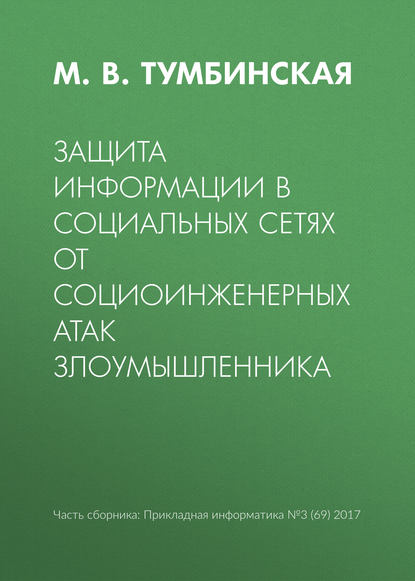 М. В. ТУМБИНСКАЯ

ЗАЩИТА ИНФОРМАЦИИ В СОЦИАЛЬНЫХ СЕТЯХ ОТ СОЦИОИНЖЕНЕРНЫХ АТАК ЗЛОУМЫШЛЕННИКА

Часть сборника: Прикладная информатика №3 (69) 2017